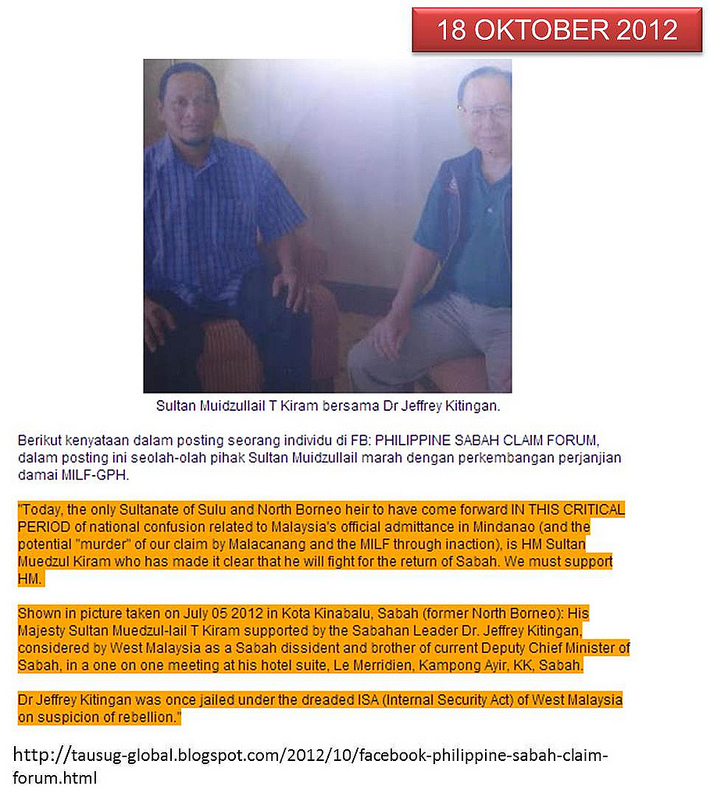 18 OKTOBER 2012

Sultan Muidzullail T Kiram bersama Dr Jeffrey Kitingan.

Berikut kenyataan dalam posting seorang individu di FB: PHILIPPINE SABAH CLAIM FORUM, dalam posting ini seolah-olah pihak Sultan Muidzullail marah dengan perkembangan perjanjian damai MILF-GPH.

"Today, the only Sultanate of Sulu and North Borneo heir to have come forward IN THIS CRITICAL PERIOD of national confusion related to Malaysia's official admittance in Mindanao (and the potential "murder" of our claim by Malacanang and the MILF through inaction), is HM Sultan Muedzul Kiram who has made it clear that he will fight for the return of Sabah. We must support HM.

Shown in picture taken on July 05 2012 in Kota Kinabalu, Sabah (former North Borneo): His Majesty Sultan Muedzul-lail T Kiram supported by the Sabahan Leader Dr. Jeffrey Kitingan, considered by West Malaysia as a Sabah dissident and brother of current Deputy Chief Minister of Sabah, in a one on one meeting at his hotel suite, Le Merridien, Kampong Ayir, KK, Sabah.

Dr Jeffrey Kitingan was once jailed under the dreaded ISA (Internal Security Act) of West Malaysia on suspicion of rebellion."

http://tausug-global.blogspot.com/2012/10/facebook-philippine-sabah-claim-forum.html